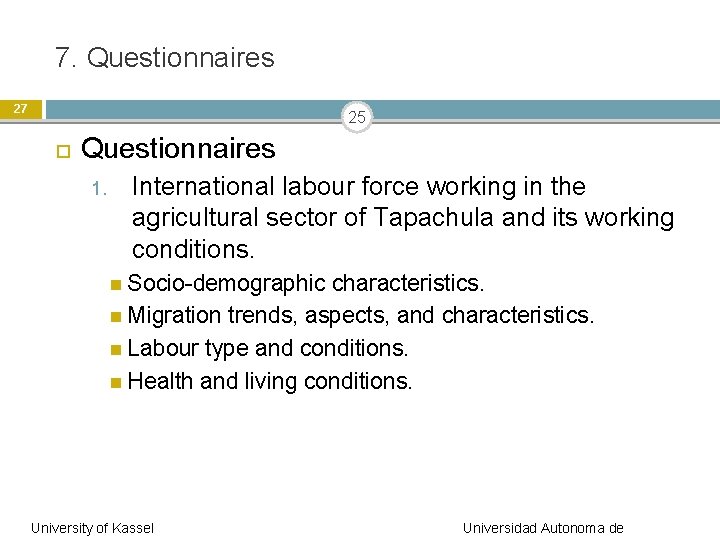 7. Questionnaires

27

25

Questionnaires

1. International labour force working in the agricultural sector of Tapachula and its working conditions.

Socio-demographic characteristics.

Migration trends, aspects, and characteristics.

Labour type and conditions.

Health and living conditions.

University of Kassel

Universidad Autonoma de